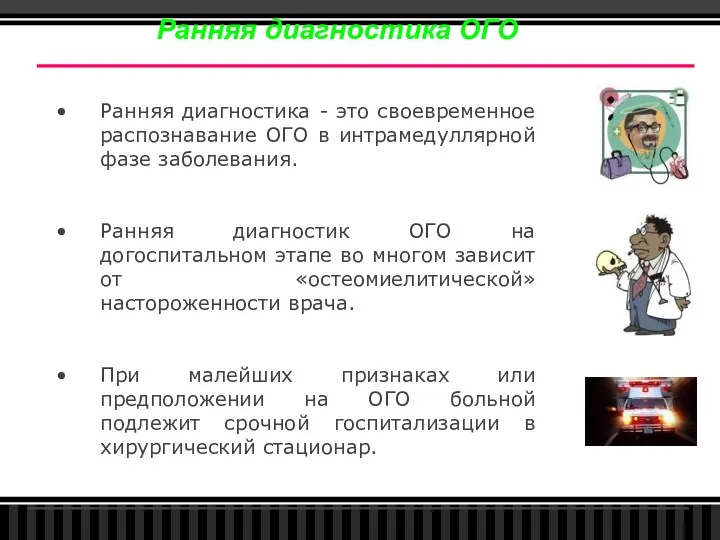 Ранняя диагностика ОГО

• Ранняя диагностика - это своевременное распознавание ОГО в интрамедуллярной фазе заболевания.

• Ранняя диагностик ОГО на догоспитальном этапе во многом зависит от «остеомиелитической» настороженности врача.

• При малейших признаках или предположении на ОГО больной подлежит срочной госпитализации в хирургический стационар.